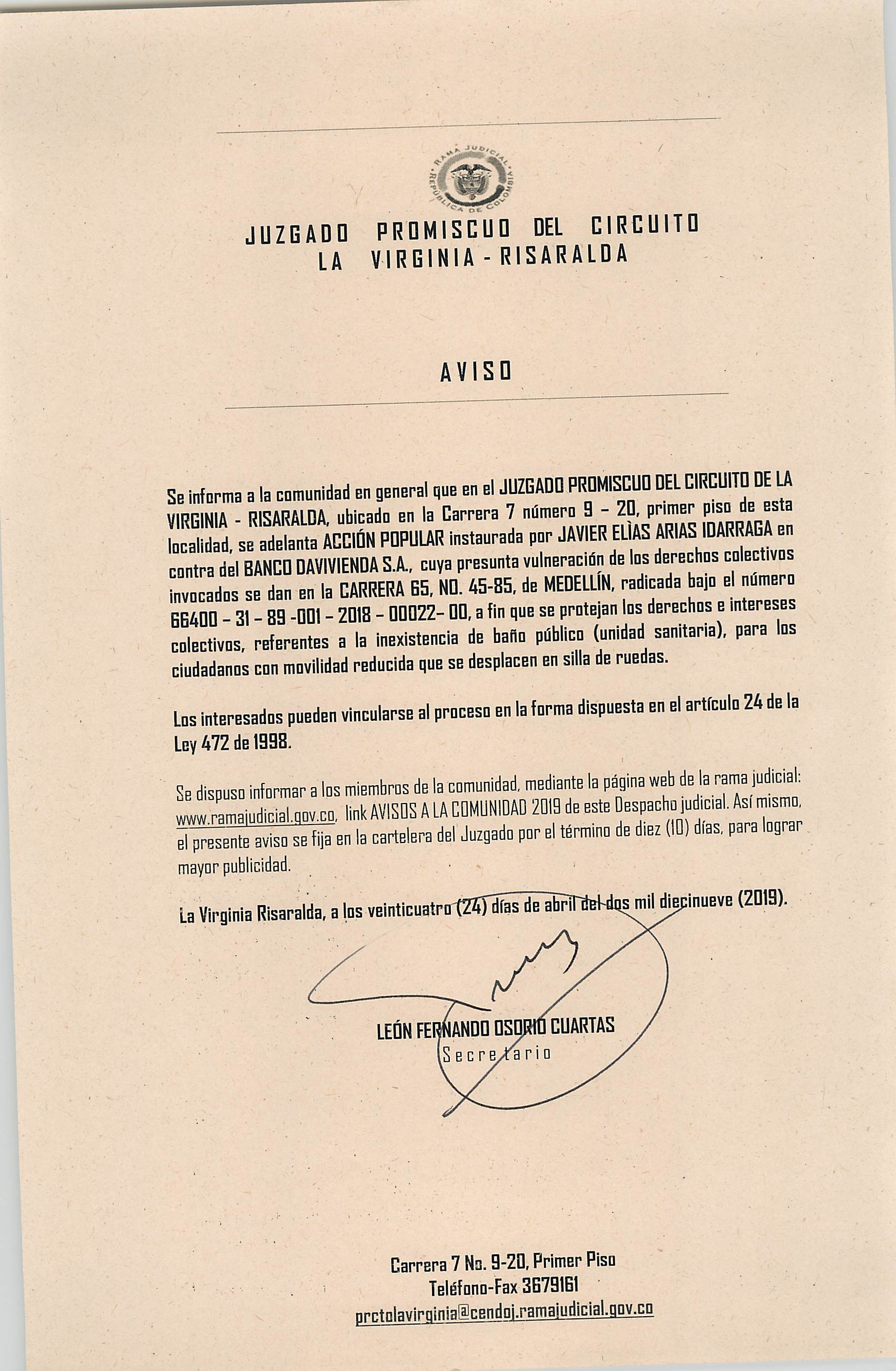 RAMA JUDICIAL
REPÚBLICA DE COLOMBIA

JUZGADO PROMISCUO DEL CIRCUITO
LA VIRGINIA - RISARALDA

AVISO

Se informa a la comunidad en general que en el JUZGADO PROMISCUO DEL CIRCUITO DE LA VIRGINIA - RISARALDA, ubicado en la Carrera 7 número 9 – 20, primer piso de esta localidad, se adelanta ACCIÓN POPULAR instaurada por JAVIER ELÌAS ARIAS IDARRAGA en contra del BANCO DAVIVIENDA S.A., cuya presunta vulneración de los derechos colectivos invocados se dan en la CARRERA 65, NO. 45-85, de MEDELLÍN, radicada bajo el número 66400 – 31 – 89 -001 – 2018 – 00022– 00, a fin que se protejan los derechos e intereses colectivos, referentes a la inexistencia de baño público (unidad sanitaria), para los ciudadanos con movilidad reducida que se desplacen en silla de ruedas.

Los interesados pueden vincularse al proceso en la forma dispuesta en el artículo 24 de la Ley 472 de 1998.

Se dispuso informar a los miembros de la comunidad, mediante la página web de la rama judicial: www.ramajudicial.gov.co, link AVISOS A LA COMUNIDAD 2019 de este Despacho judicial. Así mismo, el presente aviso se fija en la cartelera del Juzgado por el término de diez (10) días, para lograr mayor publicidad.

La Virginia Risaralda, a los veinticuatro (24) días de abril del dos mil diecinueve (2019).

LEÓN FERNANDO OSORIO CUARTAS
Secretario

Carrera 7 No. 9-20, Primer Piso
Teléfono-Fax 3679161
prctolavirginia@cendoj.ramajudicial.gov.co